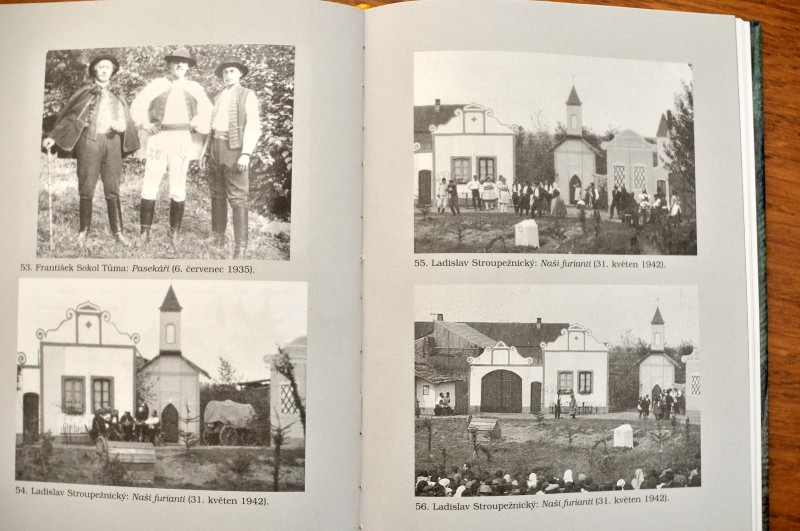 53. František Sokol Tůma: Pasekáři (6. červenec 1935).

54. Ladislav Stroupežnický: Naši furianti (31. květen 1942).

55. Ladislav Stroupežnický: Naši furianti (31. květen 1942).

56. Ladislav Stroupežnický: Naši furianti (31. květen 1942).